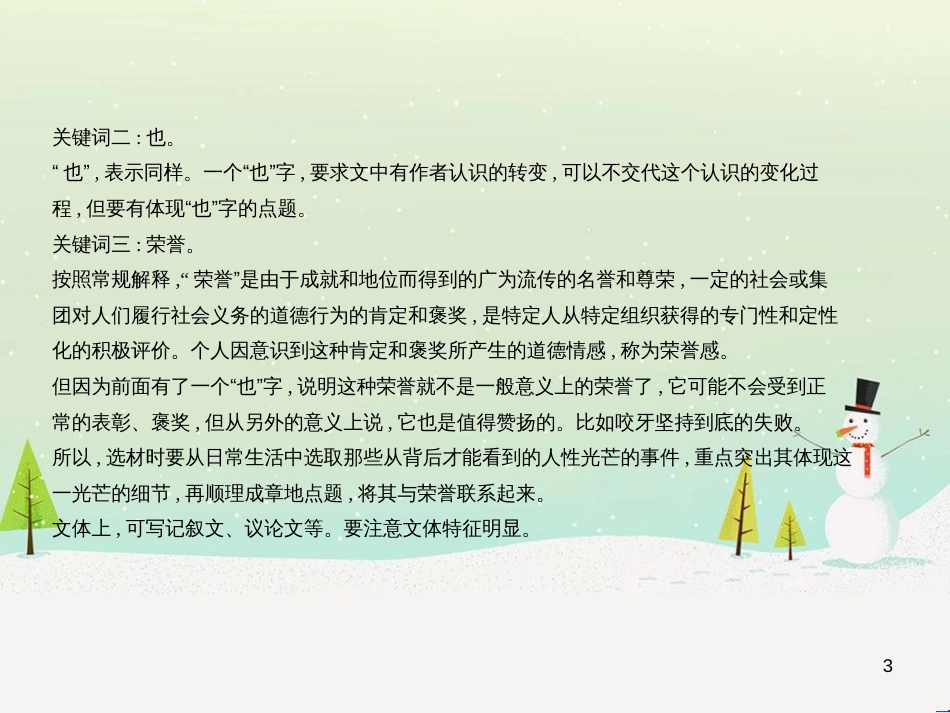 关键词二:也。
“也”,表示同样。一个“也”字,要求文中有作者认识的转变,可以不交代这个认识的变化过程,但要有体现“也”字的点题。
关键词三:荣誉。
按照常规解释,“荣誉”是由于成就和地位而得到的广为流传的名誉和尊荣,一定的社会或集团对人们履行社会义务的道德行为的肯定和褒奖,是特定人从特定组织获得的专门性和定性化的积极评价。个人因意识到这种肯定和褒奖所产生的道德情感,称为荣誉感。
但因为前面有了一个“也”字,说明这种荣誉就不是一般意义上的荣誉了,它可能不会受到正常的表彰、褒奖,但从另外的意义上说,它也是值得赞扬的。比如咬牙坚持到底的失败。
所以,选材时要从日常生活中选取那些从背后才能看到的人性光芒的事件,重点突出其体现这一光芒的细节,再顺理成章地点题,将其与荣誉联系起来。
文体上,可写记叙文、议论文等。要注意文体特征明显。
3